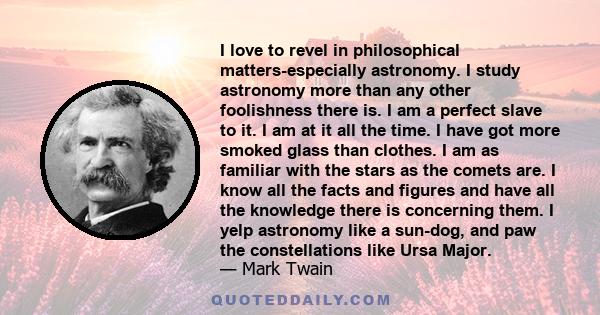 I love to revel in philosophical matters-especially astronomy. I study astronomy more than any other foolishness there is. I am a perfect slave to it. I am at it all the time. I have got more smoked glass than clothes. I am as familiar with the stars as the comets are. I know all the facts and figures and have all the knowledge there is concerning them. I yelp astronomy like a sun-dog, and paw the constellations like Ursa Major.
— Mark Twain

QUOTEDDAILY.COM